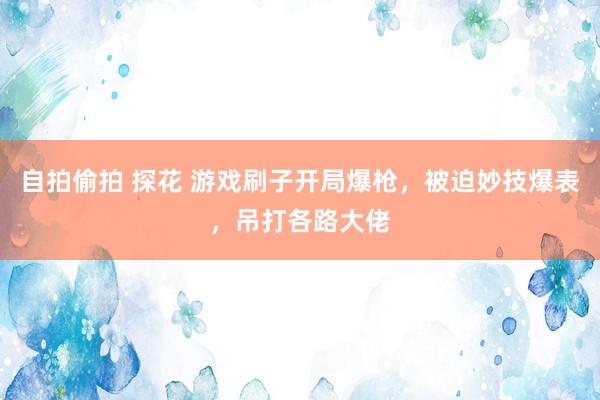 自拍偷拍 探花 游戏刷子开局爆枪，被迫妙技爆表，吊打各路大佬